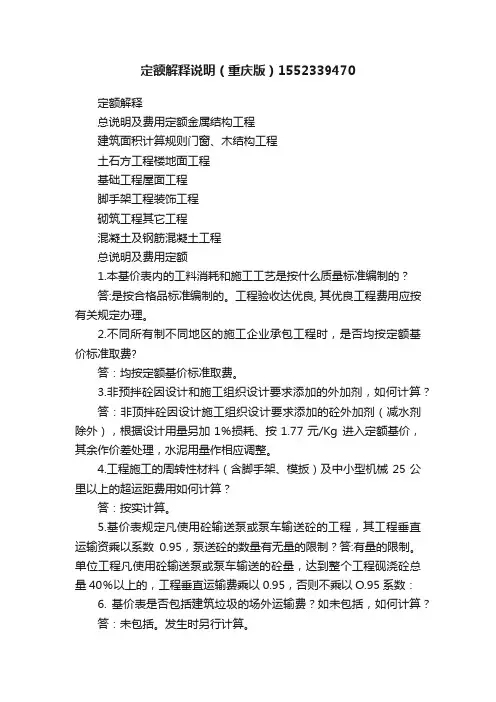 定额解释说明（重庆版）1552339470

定额解释

总说明及费用定额金属结构工程

建筑面积计算规则门窗、木结构工程

土石方工程楼地面工程

基础工程屋面工程

脚手架工程装饰工程

砌筑工程其它工程

混凝土及钢筋混凝土工程

总说明及费用定额

1.本基价表内的工料消耗和施工工艺是按什么质量标准编制的？

答:是按合格品标准编制的。工程验收达优良,其优良工程费用应按有关规定办理。

2.不同所有制不同地区的施工企业承包工程时，是否均按定额基价标准取费?

答：均按定额基价标准取费。

3.非预拌砼因设计和施工组织设计要求添加的外加剂，如何计算？

答：非顶拌砼因设计施工组织设计要求添加的砼外加剂（减水剂除外），根据设计用量另加 1%损耗、按 1.77 元/Kg 进入定额基价，其余作价差处理，水泥用量作相应调整。

4.工程施工的周转性材料（含脚手架、模板）及中小型机械 25 公里以上的超运距费用如何计算？

答：按实计算。

5.基价表规定凡使用砼输送泵或泵车输送砼的工程，其工程垂直运输资乘以系数 0.95，泵送砼的数量有无量的限制？答:有量的限制。单位工程凡使用砼输送泵或泵车输送的砼量，达到整个工程砚浇砼总量 40%以上的，工程垂直运输费乘以 0.95，否则不乘以 O.95 系数：

6. 基价表是否包括建筑垃圾的场外运输费？如未包括，如何计算？

答：未包括。发生时另行计算。